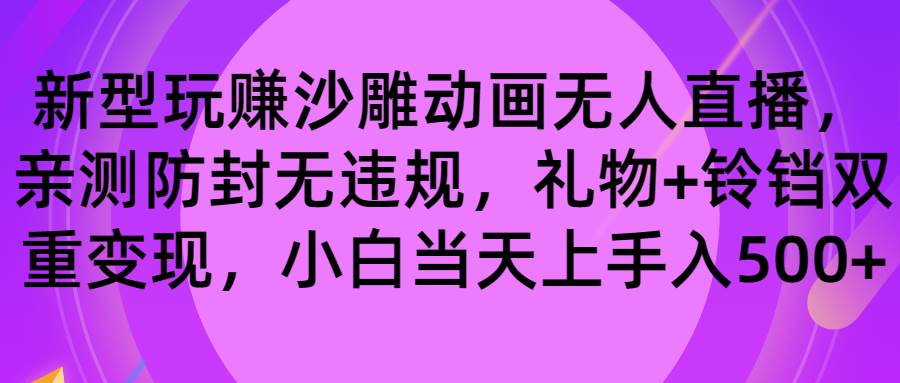 新型玩赚沙雕动画无人直播，亲测防封无违规，礼物+铃铛双重变现，小白当天上手入500+